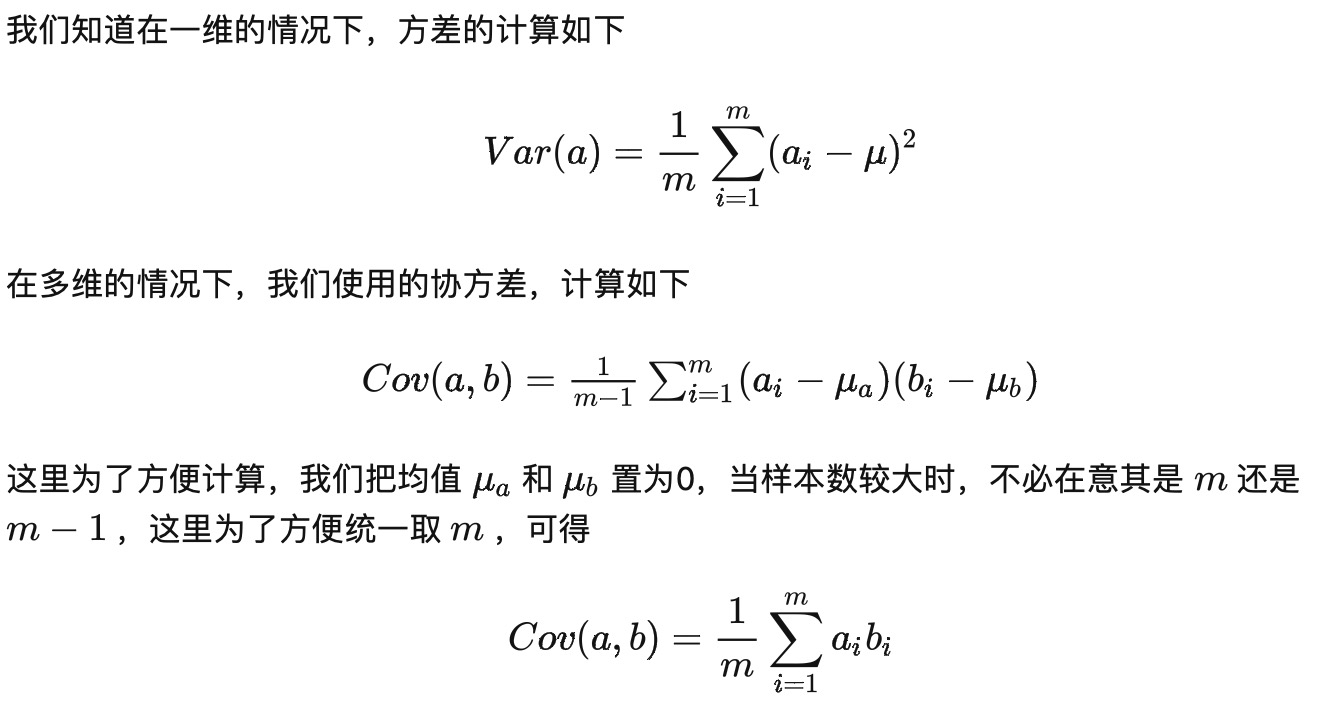 我们知道在一维的情况下，方差的计算如下

$Var(a) = \frac{1}{m} \sum_{i=1}^{m} (a_i - \mu)^2$

在多维的情况下，我们使用的协方差，计算如下

$Cov(a, b) = \frac{1}{m-1} \sum_{i=1}^{m} (a_i - \mu_a)(b_i - \mu_b)$

这里为了方便计算，我们把均值$\mu_a$和$\mu_b$置为0，当样本数较大时，不必在意其是$m$还是$m-1$，这里为了方便统一取$m$，可得

$Cov(a, b) = \frac{1}{m} \sum_{i=1}^{m} a_i b_i$